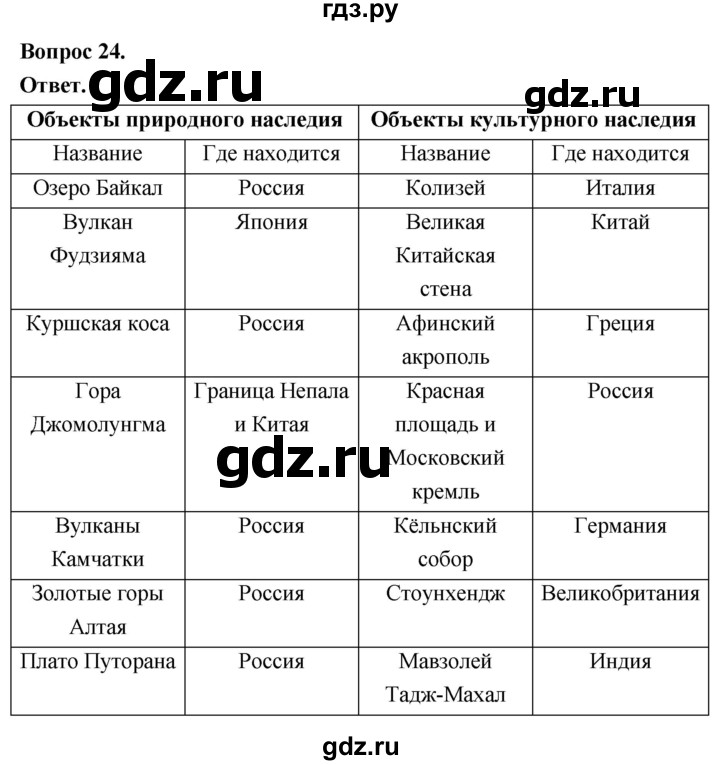 гдз.ру

Вопрос 24.
Ответ. gdz.ru

gdz.ru

| Объекты природного наследия | | Объекты культурного наследия | |
|---|---|---|---|
| Название | Где находится | Название | Где находится |
| Озеро Байкал | Россия | Колизей | Италия |
| Вулкан Фудзияма | Япония | Великая Китайская стена | Китай |
| Куршская коса | Россия | Афинский акрополь | Греция |
| Гора Джомолунгма | Граница Непала и Китая | Красная площадь и Московский кремль | Россия |
| Вулканы Камчатки | Россия | Кёльнский собор | Германия |
| Золотые горы Алтая | Россия | Стоунхендж | Великобритания |
| Плато Путорана | Россия | Мавзолей Тадж-Махал | Индия |

gdz.ru

gdz.ru